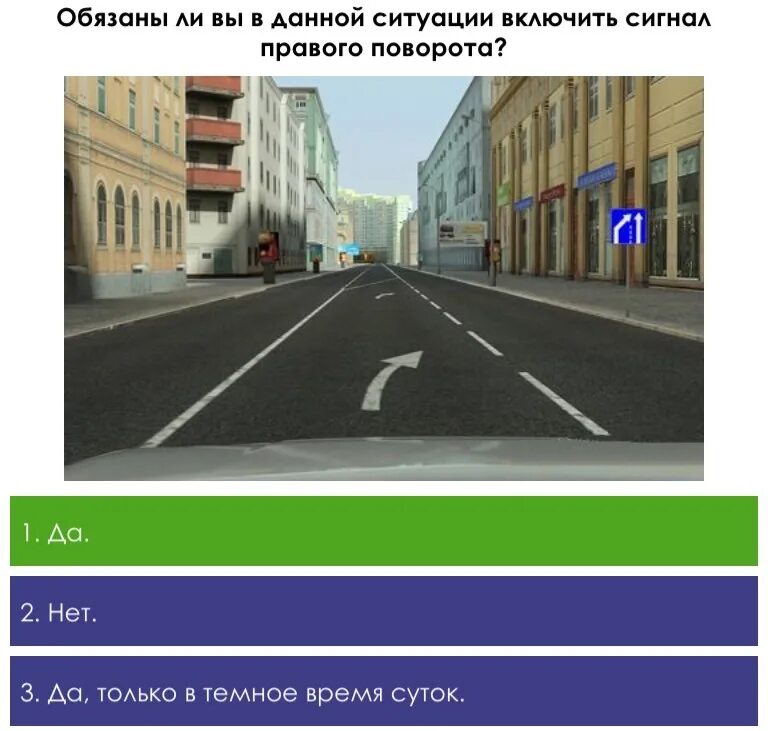 Обязаны ли вы в данной ситуации включить сигнал правого поворота?

1. Да.

2. Нет.

3. Да, только в темное время суток.